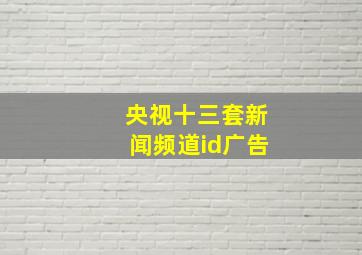 央视十三套新闻频道id广告